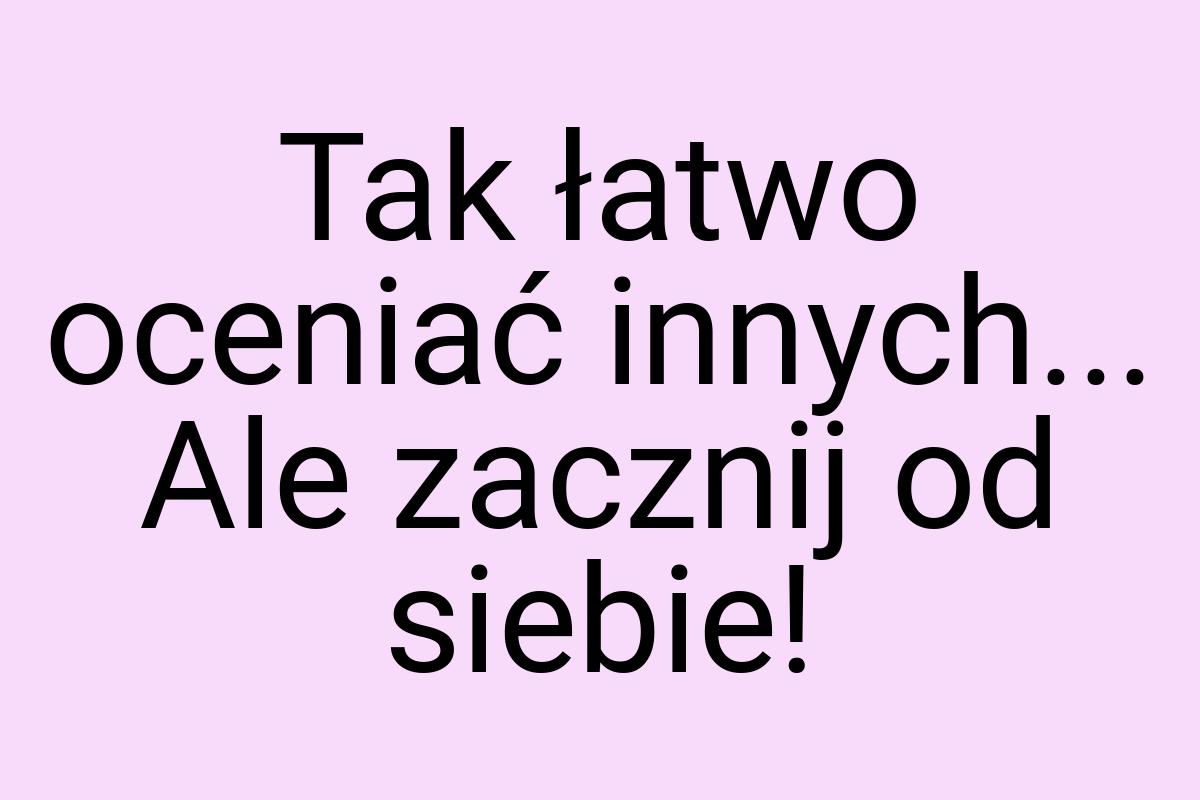 Tak łatwo oceniać innych... Ale zacznij od siebie!